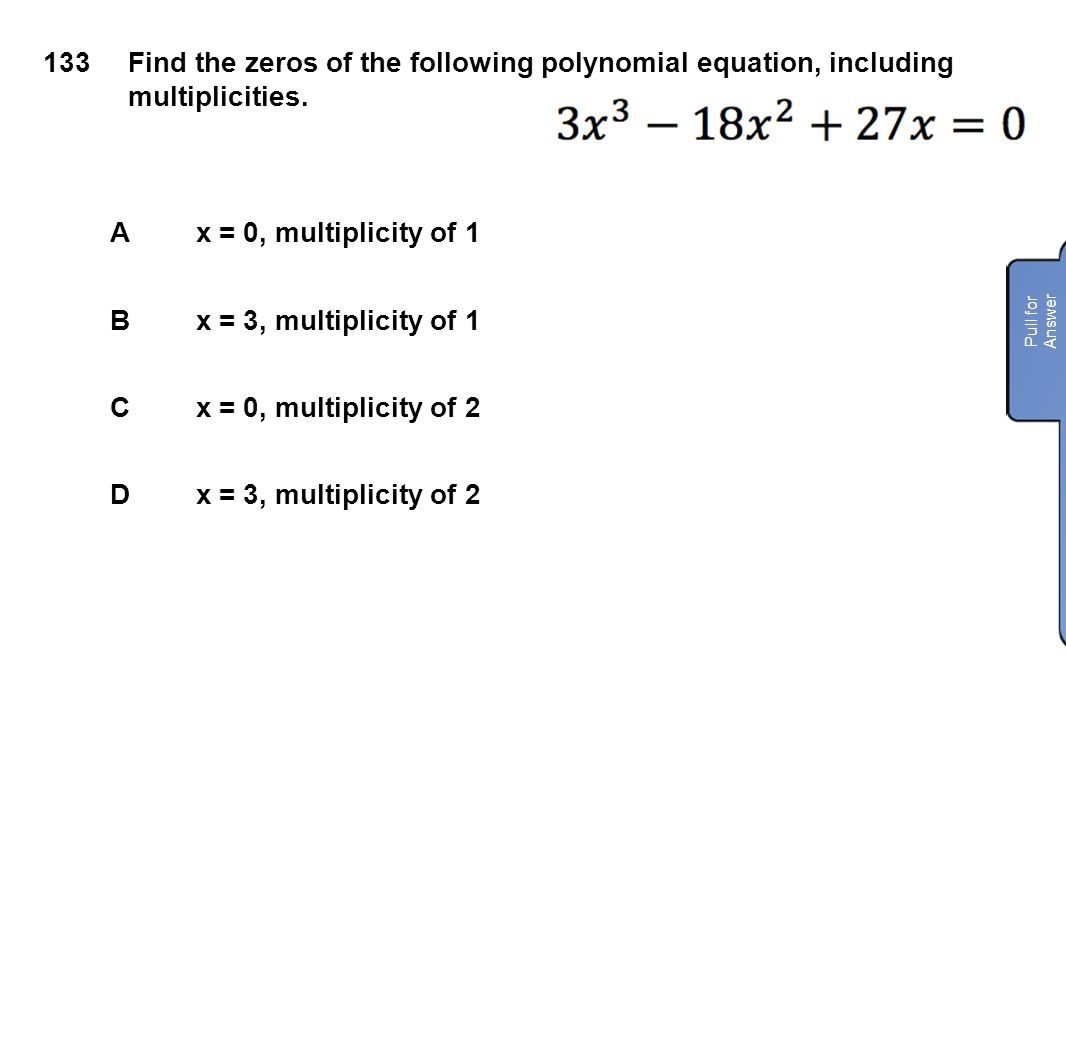 133 Find the zeros of the following polynomial equation, including multiplicities.

$3x^3 - 18x^2 + 27x = 0$

A x = 0, multiplicity of 1

B x = 3, multiplicity of 1

C x = 0, multiplicity of 2

D x = 3, multiplicity of 2

Pull for Answer